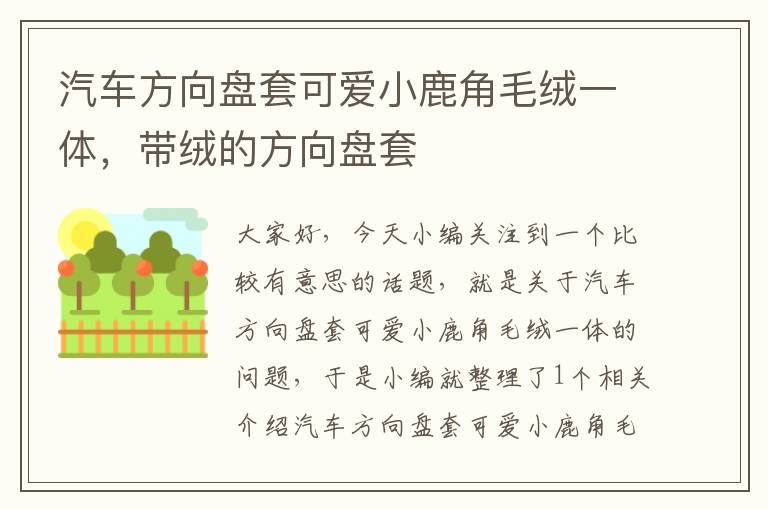 汽车方向盘套可爱小鹿角毛绒一体，带绒的方向盘套

大家好，今天小编关注到一个比较有意思的话题，就是关于汽车方向盘套可爱小鹿角毛绒一体的问题，于是小编就整理了1个相关介绍汽车方向盘套可爱小鹿角毛